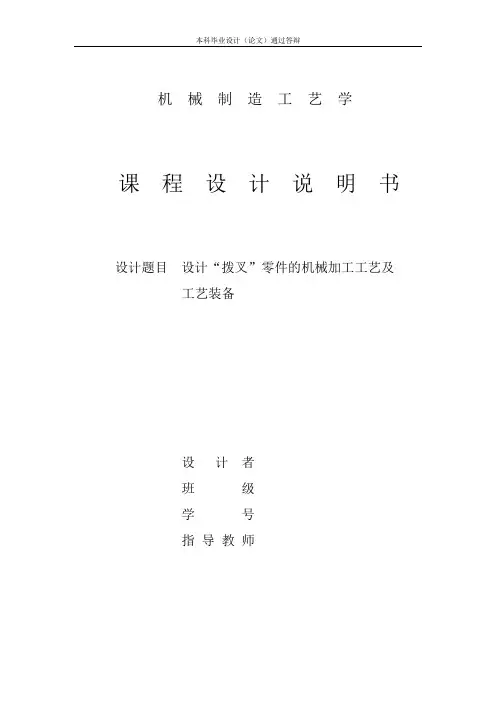 本科毕业设计（论文）通过答辩

机械制造工艺学

课程设计说明书

设计题目 设计“拨叉”零件的机械加工工艺及工艺装备

设计者

班级

学号

指导教师